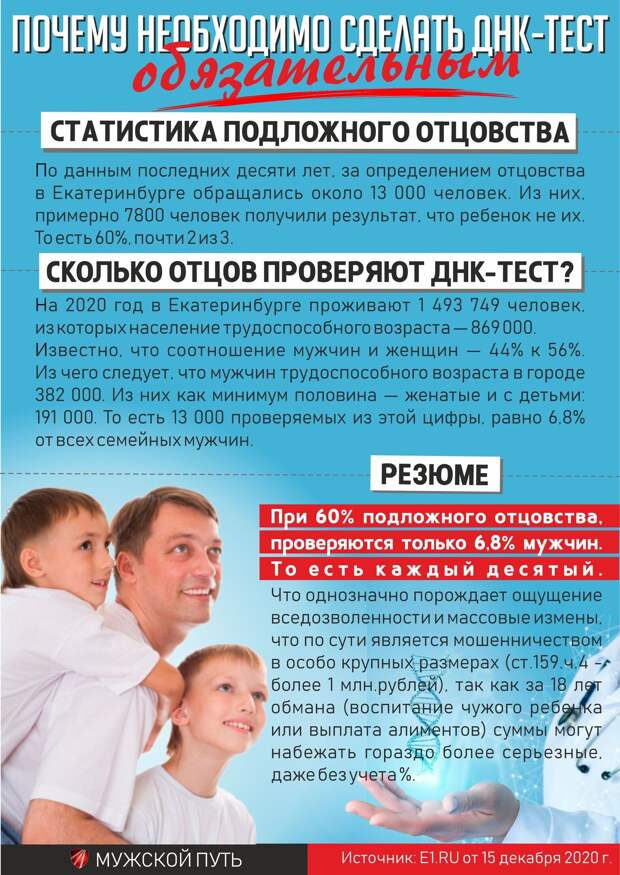 ПОЧЕМУ НЕОБХОДИМО СДЕЛАТЬ ДНК-ТЕСТ обязательным

СТАТИСТИКА ПОДЛОЖНОГО ОТЦОВСТВА

По данным последних десяти лет, за определением отцовства в Екатеринбурге обращались около 13 000 человек. Из них, примерно 7800 человек получили результат, что ребенок не их. То есть 60%, почти 2 из 3.

СКОЛЬКО ОТЦОВ ПРОВЕРЯЮТ ДНК-ТЕСТ?

На 2020 год в Екатеринбурге проживают 1 493 749 человек, из которых население трудоспособного возраста — 869 000. Известно, что соотношение мужчин и женщин — 44% к 56%. Из чего следует, что мужчин трудоспособного возраста в городе 382 000. Из них как минимум половина — женатые и с детьми: 191 000. То есть 13 000 проверяемых из этой цифры, равно 6,8% от всех семейных мужчин.

РЕЗЮМЕ

При 60% подложного отцовства, проверяются только 6,8% мужчин. То есть каждый десятый.

Что однозначно порождает ощущение вседозволенности и массовые измены, что по сути является мошенничеством в особо крупных размерах (ст.159.ч.4 - более 1 млн.рублей), так как за 18 лет обмана (воспитание чужого ребенка или выплата алиментов) суммы могут набежать гораздо более серьезные, даже без учета %.

МУЖСКОЙ ПУТЬ

Источник: E1.RU от 15 декабря 2020 г.